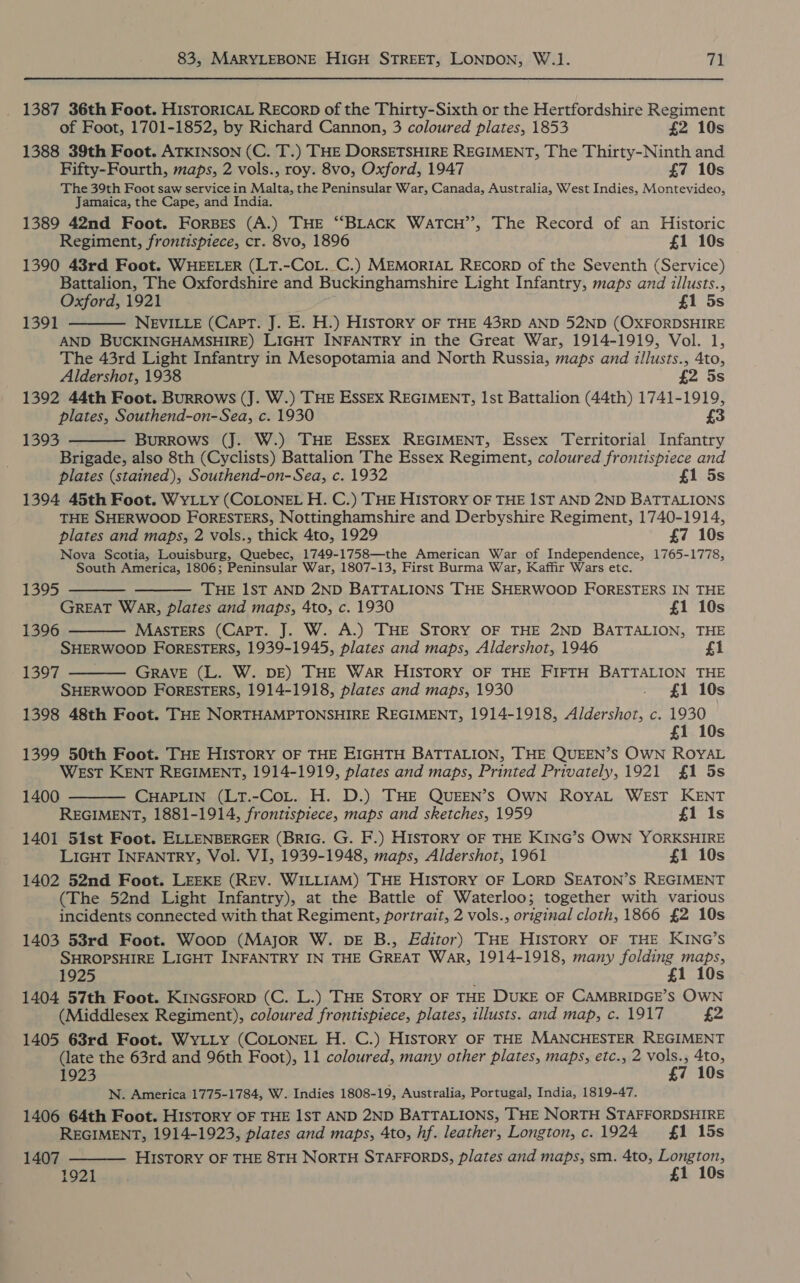 83, MARYLEBONE HIGH STREET, LONDON, W.1. 71

1387 36th Foot. HISTORICAL RECORD of the Thirty-Sixth or the Hertfordshire Regiment of Foot, 1701-1852, by Richard Cannon, 3 coloured plates, 1853 £2 10s

1388 39th Foot. ATKINSON (C. T.) THE DORSETSHIRE REGIMENT, The Thirty-Ninth and Fifty-Fourth, maps, 2 vols., roy. 8vo, Oxford, 1947 £7 10s
The 39th Foot saw service in Malta, the Peninsular War, Canada, Australia, West Indies, Montevideo, Jamaica, the Cape, and India.

1389 42nd Foot. FORBES (A.) THE "BLACK WATCH", The Record of an Historic Regiment, frontispiece, cr. 8vo, 1896 £1 10s

1390 43rd Foot. WHEELER (LT.-COL. C.) MEMORIAL RECORD of the Seventh (Service) Battalion, The Oxfordshire and Buckinghamshire Light Infantry, maps and illusts., Oxford, 1921 £1 5s

1391 ——— NEVILLE (CAPT. J. E. H.) HISTORY OF THE 43RD AND 52ND (OXFORDSHIRE AND BUCKINGHAMSHIRE) LIGHT INFANTRY in the Great War, 1914-1919, Vol. 1, The 43rd Light Infantry in Mesopotamia and North Russia, maps and illusts., 4to, Aldershot, 1938 £2 5s

1392 44th Foot. BURROWS (J. W.) THE ESSEX REGIMENT, 1st Battalion (44th) 1741-1919, plates, Southend-on-Sea, c. 1930 £3

1393 ——— BURROWS (J. W.) THE ESSEX REGIMENT, Essex Territorial Infantry Brigade, also 8th (Cyclists) Battalion The Essex Regiment, coloured frontispiece and plates (stained), Southend-on-Sea, c. 1932 £1 5s

1394 45th Foot. WYLLY (COLONEL H. C.) THE HISTORY OF THE 1ST AND 2ND BATTALIONS THE SHERWOOD FORESTERS, Nottinghamshire and Derbyshire Regiment, 1740-1914, plates and maps, 2 vols., thick 4to, 1929 £7 10s
Nova Scotia, Louisburg, Quebec, 1749-1758—the American War of Independence, 1765-1778, South America, 1806; Peninsular War, 1807-13, First Burma War, Kaffir Wars etc.

1395 ——— ——— THE 1ST AND 2ND BATTALIONS THE SHERWOOD FORESTERS IN THE GREAT WAR, plates and maps, 4to, c. 1930 £1 10s

1396 ——— MASTERS (CAPT. J. W. A.) THE STORY OF THE 2ND BATTALION, THE SHERWOOD FORESTERS, 1939-1945, plates and maps, Aldershot, 1946 £1

1397 ——— GRAVE (L. W. DE) THE WAR HISTORY OF THE FIFTH BATTALION THE SHERWOOD FORESTERS, 1914-1918, plates and maps, 1930 £1 10s

1398 48th Foot. THE NORTHAMPTONSHIRE REGIMENT, 1914-1918, Aldershot, c. 1930 £1 10s

1399 50th Foot. THE HISTORY OF THE EIGHTH BATTALION, THE QUEEN'S OWN ROYAL WEST KENT REGIMENT, 1914-1919, plates and maps, Printed Privately, 1921 £1 5s

1400 ——— CHAPLIN (LT.-COL. H. D.) THE QUEEN'S OWN ROYAL WEST KENT REGIMENT, 1881-1914, frontispiece, maps and sketches, 1959 £1 1s

1401 51st Foot. ELLENBERGER (BRIG. G. F.) HISTORY OF THE KING'S OWN YORKSHIRE LIGHT INFANTRY, Vol. VI, 1939-1948, maps, Aldershot, 1961 £1 10s

1402 52nd Foot. LEEKE (REV. WILLIAM) THE HISTORY OF LORD SEATON'S REGIMENT (The 52nd Light Infantry), at the Battle of Waterloo; together with various incidents connected with that Regiment, portrait, 2 vols., original cloth, 1866 £2 10s

1403 53rd Foot. WOOD (MAJOR W. DE B., Editor) THE HISTORY OF THE KING'S SHROPSHIRE LIGHT INFANTRY IN THE GREAT WAR, 1914-1918, many folding maps, 1925 £1 10s

1404 57th Foot. KINGSFORD (C. L.) THE STORY OF THE DUKE OF CAMBRIDGE'S OWN (Middlesex Regiment), coloured frontispiece, plates, illusts. and map, c. 1917 £2

1405 63rd Foot. WYLLY (COLONEL H. C.) HISTORY OF THE MANCHESTER REGIMENT (late the 63rd and 96th Foot), 11 coloured, many other plates, maps, etc., 2 vols., 4to, 1923 £7 10s
N. America 1775-1784, W. Indies 1808-19, Australia, Portugal, India, 1819-47.

1406 64th Foot. HISTORY OF THE 1ST AND 2ND BATTALIONS, THE NORTH STAFFORDSHIRE REGIMENT, 1914-1923, plates and maps, 4to, hf. leather, Longton, c. 1924 £1 15s

1407 ——— HISTORY OF THE 8TH NORTH STAFFORDS, plates and maps, sm. 4to, Longton, 1921 £1 10s